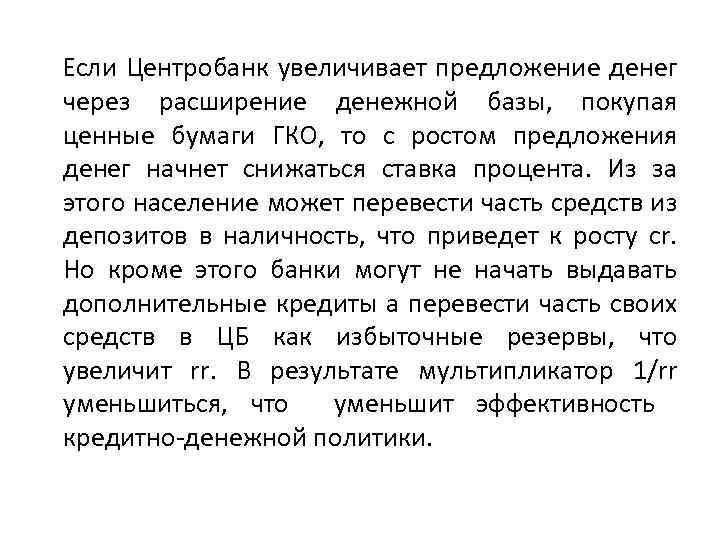 Если Центробанк увеличивает предложение денег через расширение денежной базы, покупая ценные бумаги ГКО, то с ростом предложения денег начнет снижаться ставка процента. Из за этого население может перевести часть средств из депозитов в наличность, что приведет к росту cr. Но кроме этого банки могут не начать выдавать дополнительные кредиты а перевести часть своих средств в ЦБ как избыточные резервы, что увеличит rr. В результате мультипликатор 1/rr уменьшиться, что уменьшит эффективность кредитно-денежной политики.